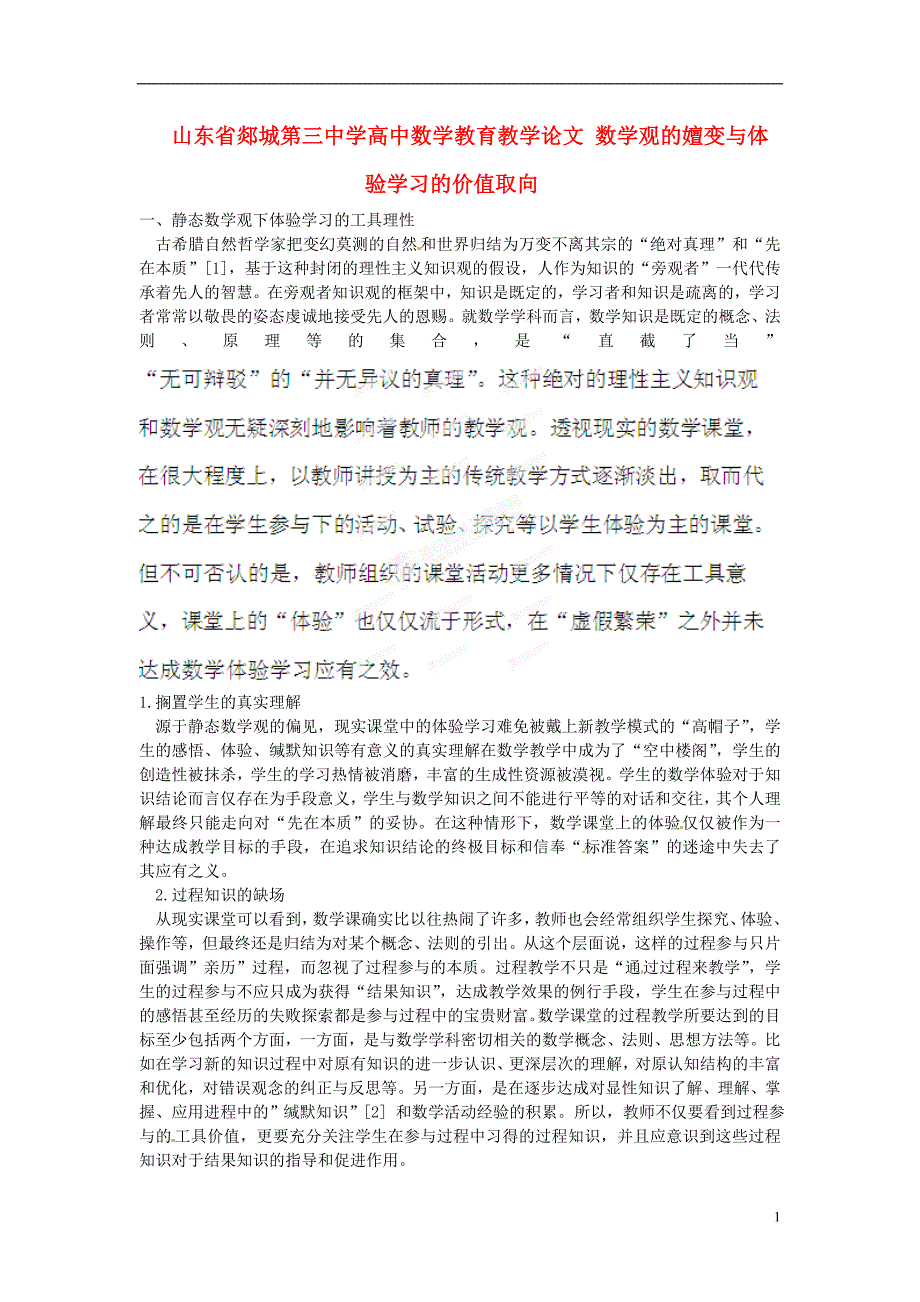 山东省郯城第三中学高中数学教育教学论文 数学观的嬗变与体验学习的价值取向

一、静态数学观下体验学习的工具理性

古希腊自然哲学家把变幻莫测的自然和世界归结为万变不离其宗的“绝对真理”和“先在本质”[1]，基于这种封闭的理性主义知识观的假设，人作为知识的“旁观者”一代代传承着先人的智慧。在旁观者知识观的框架中，知识是既定的，学习者和知识是疏离的，学习者常常以敬畏的姿态虔诚地接受先人的恩赐。就数学学科而言，数学知识是既定的概念、法则、原理等的集合，是“直截了当”“无可辩驳”的“并无异议的真理”。这种绝对的理性主义知识观和数学观无疑深刻地影响着教师的教学观。透视现实的数学课堂，在很大程度上，以教师讲授为主的传统教学方式逐渐淡出，取而代之的是在学生参与下的活动、试验、探究等以学生体验为主的课堂。但不可否认的是，教师组织的课堂活动更多情况下仅存在工具意义，课堂上的“体验”也仅仅流于形式，在“虚假繁荣”之外并未达成数学体验学习应有之效。

1.搁置学生的真实理解

源于静态数学观的偏见，现实课堂中的体验学习难免被戴上新教学模式的“高帽子”，学生的感悟、体验、缄默知识等有意义的真实理解在数学教学中成为了“空中楼阁”，学生的创造性被抹杀，学生的学习热情被消磨，丰富的生成性资源被漠视。学生的数学体验对于知识结论而言仅存在为手段意义，学生与数学知识之间不能进行平等的对话和交往，其个人理解最终只能走向对“先在本质”的妥协。在这种情形下，数学课堂上的体验仅仅被作为一种达成教学目标的手段，在追求知识结论的终极目标和信奉“标准答案”的迷途中失去了其应有之义。

2.过程知识的缺场

从现实课堂可以看到，数学课确实比以往热闹了许多，教师也会经常组织学生探究、体验、操作等，但最终还是归结为对某个概念、法则的引出。从这个层面说，这样的过程参与只片面强调”亲历”过程，而忽视了过程参与的本质。过程教学不只是“通过过程来教学”，学生的过程参与不应只成为获得“结果知识”，达成教学效果的例行手段，学生在参与过程中的感悟甚至经历的失败探索都是参与过程中的宝贵财富。数学课堂的过程教学所要达到的目标至少包括两个方面，一方面，是与数学学科密切相关的数学概念、法则、思想方法等。比如在学习新的知识过程中对原有知识的进一步认识、更深层次的理解，对原认知结构的丰富和优化，对错误观念的纠正与反思等。另一方面，是在逐步达成对显性知识了解、理解、掌握、应用进程中的”缄默知识”[2] 和数学活动经验的积累。所以，教师不仅要看到过程参与的工具价值，更要充分关注学生在参与过程中习得的过程知识，并且应意识到这些过程知识对于结果知识的指导和促进作用。

1